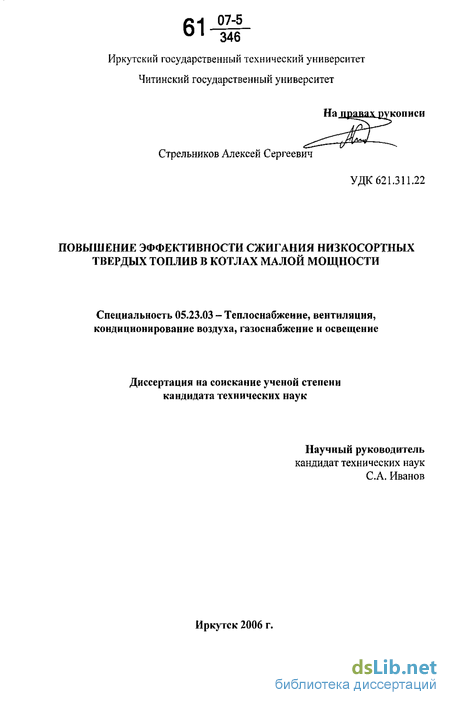 61 $\frac{07-5}{346}$

Иркутский государственный технический университет

Читинский государственный университет

На правах рукописи

Стрельников Алексей Сергеевич

УДК 621.311.22

ПОВЫШЕНИЕ ЭФФЕКТИВНОСТИ СЖИГАНИЯ НИЗКОСОРТНЫХ ТВЕРДЫХ ТОПЛИВ В КОТЛАХ МАЛОЙ МОЩНОСТИ

Специальность 05.23.03 – Теплоснабжение, вентиляция, кондиционирование воздуха, газоснабжение и освещение

Диссертация на соискание ученой степени кандидата технических наук

Научный руководитель
кандидат технических наук
С.А. Иванов

Иркутск 2006 г.

dsLib.net
библиотека диссертаций